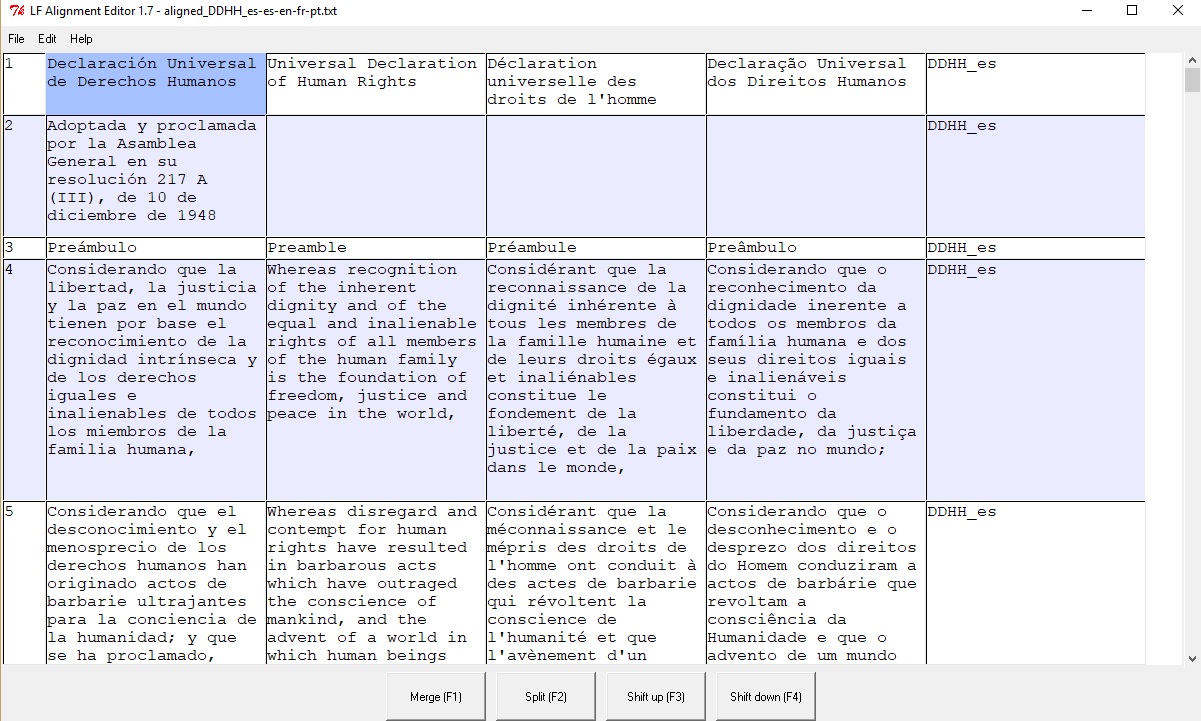 LF Alignment Editor 1.7 - aligned_DDHH_es-es-en-fr-pt.txt

File Edit Help

| 1 | Declaración Universal de Derechos Humanos | Universal Declaration of Human Rights | Déclaration universelle des droits de l'homme | Declaração Universal dos Direitos Humanos | DDHH_es |
|---|---|---|---|---|---|
| 2 | Adoptada y proclamada por la Asamblea General en su resolución 217 A (III), de 10 de diciembre de 1948 | | | | DDHH_es |
| 3 | Preámbulo | Preamble | Préambule | Preâmbulo | DDHH_es |
| 4 | Considerando que la libertad, la justicia y la paz en el mundo tienen por base el reconocimiento de la dignidad intrínseca y de los derechos iguales e inalienables de todos los miembros de la familia humana, | Whereas recognition of the inherent dignity and of the equal and inalienable rights of all members of the human family is the foundation of freedom, justice and peace in the world, | Considérant que la reconnaissance de la dignité inhérente à tous les membres de la famille humaine et de leurs droits égaux et inaliénables constitue le fondement de la liberté, de la justice et de la paix dans le monde, | Considerando que o reconhecimento da dignidade inerente a todos os membros da família humana e dos seus direitos iguais e inalienáveis constitui o fundamento da liberdade, da justiça e da paz no mundo; | DDHH_es |
| 5 | Considerando que el desconocimiento y el menosprecio de los derechos humanos han originado actos de barbarie ultrajantes para la conciencia de la humanidad; y que se ha proclamado, | Whereas disregard and contempt for human rights have resulted in barbarous acts which have outraged the conscience of mankind, and the advent of a world in which human beings | Considérant que la méconnaissance et le mépris des droits de l'homme ont conduit à des actes de barbarie qui révoltent la conscience de l'humanité et que l'avènement d'un | Considerando que o desconhecimento e o desprezo dos direitos do Homem conduziram a actos de barbárie que revoltam a consciência da Humanidade e que o advento de um mundo | DDHH_es |

Merge (F1) Split (F2) Shift up (F3) Shift down (F4)